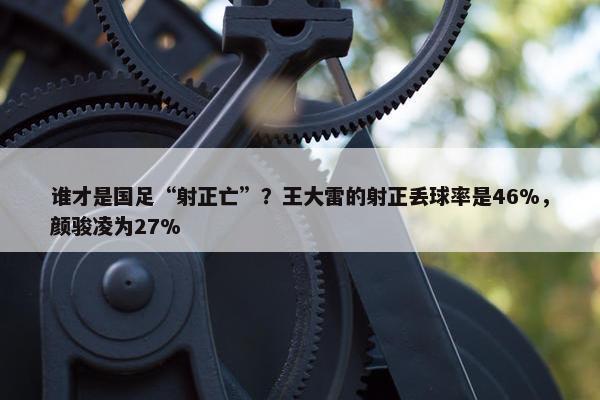 谁才是国足“射正亡”？王大雷的射正丢球率是46%，颜骏凌为27%